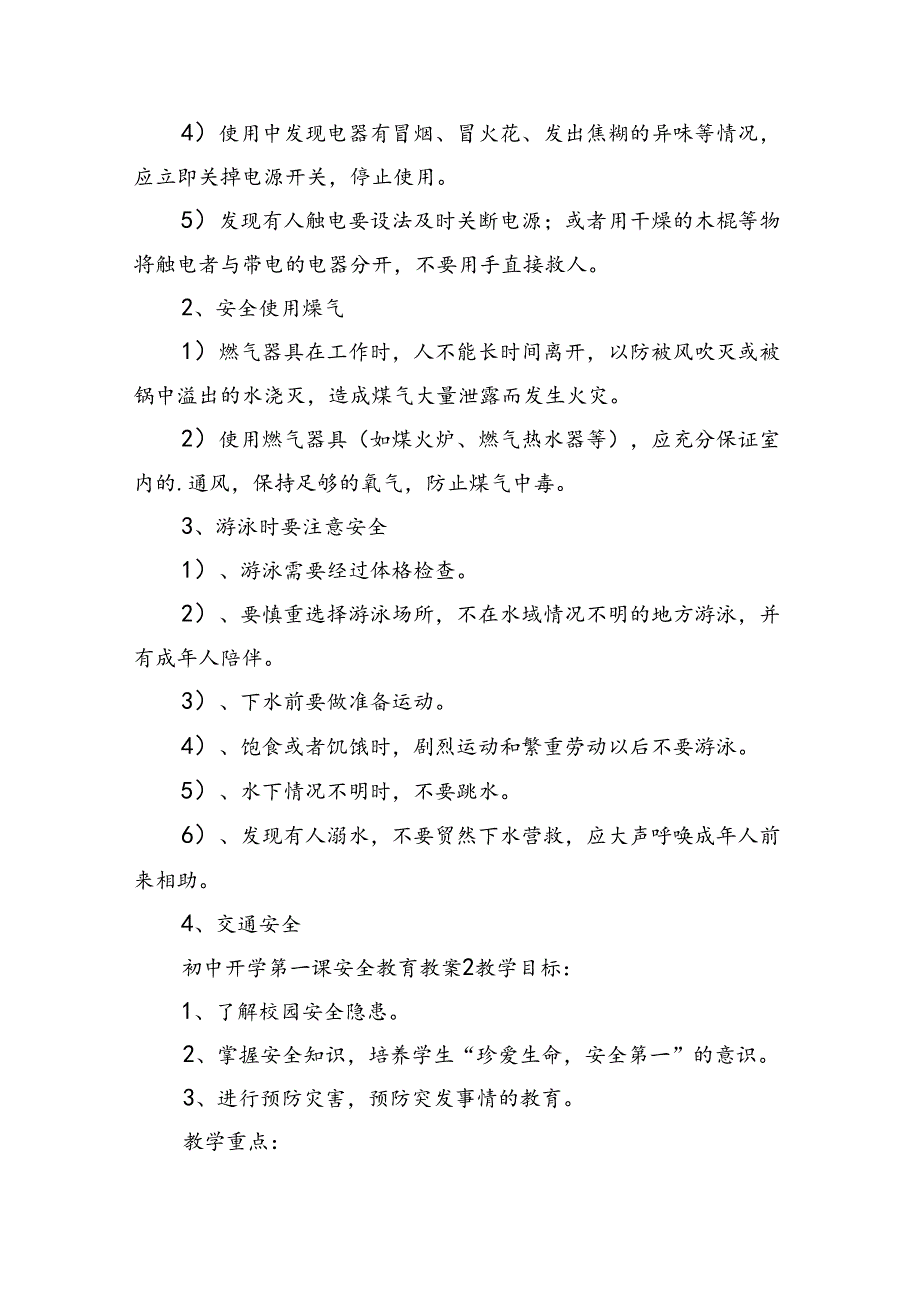 4）使用中发现电器有冒烟、冒火花、发出焦糊的异味等情况，应立即关掉电源开关，停止使用。

5）发现有人触电要设法及时关断电源；或者用干燥的木棍等物将触电者与带电的电器分开，不要用手直接救人。

2、安全使用煤气

1）燃气器具在工作时，人不能长时间离开，以防被风吹灭或被锅中溢出的水浇灭，造成煤气大量泄露而发生火灾。

2）使用燃气器具（如煤火炉、燃气热水器等），应充分保证室内的.通风，保持足够的氧气，防止煤气中毒。

3、游泳时要注意安全

1）、游泳需要经过体格检查。

2）、要慎重选择游泳场所，不在水域情况不明的地方游泳，并有成年人陪伴。

3）、下水前要做准备运动。

4）、饱食或者饥饿时，剧烈运动和繁重劳动以后不要游泳。

5）、水下情况不明时，不要跳水。

6）、发现有人溺水，不要贸然下水营救，应大声呼唤成年人前来相助。

4、交通安全

初中开学第一课安全教育教案2教学目标：

1、了解校园安全隐患。

2、掌握安全知识，培养学生“珍爱生命，安全第一”的意识。

3、进行预防灾害，预防突发事情的教育。

教学重点：